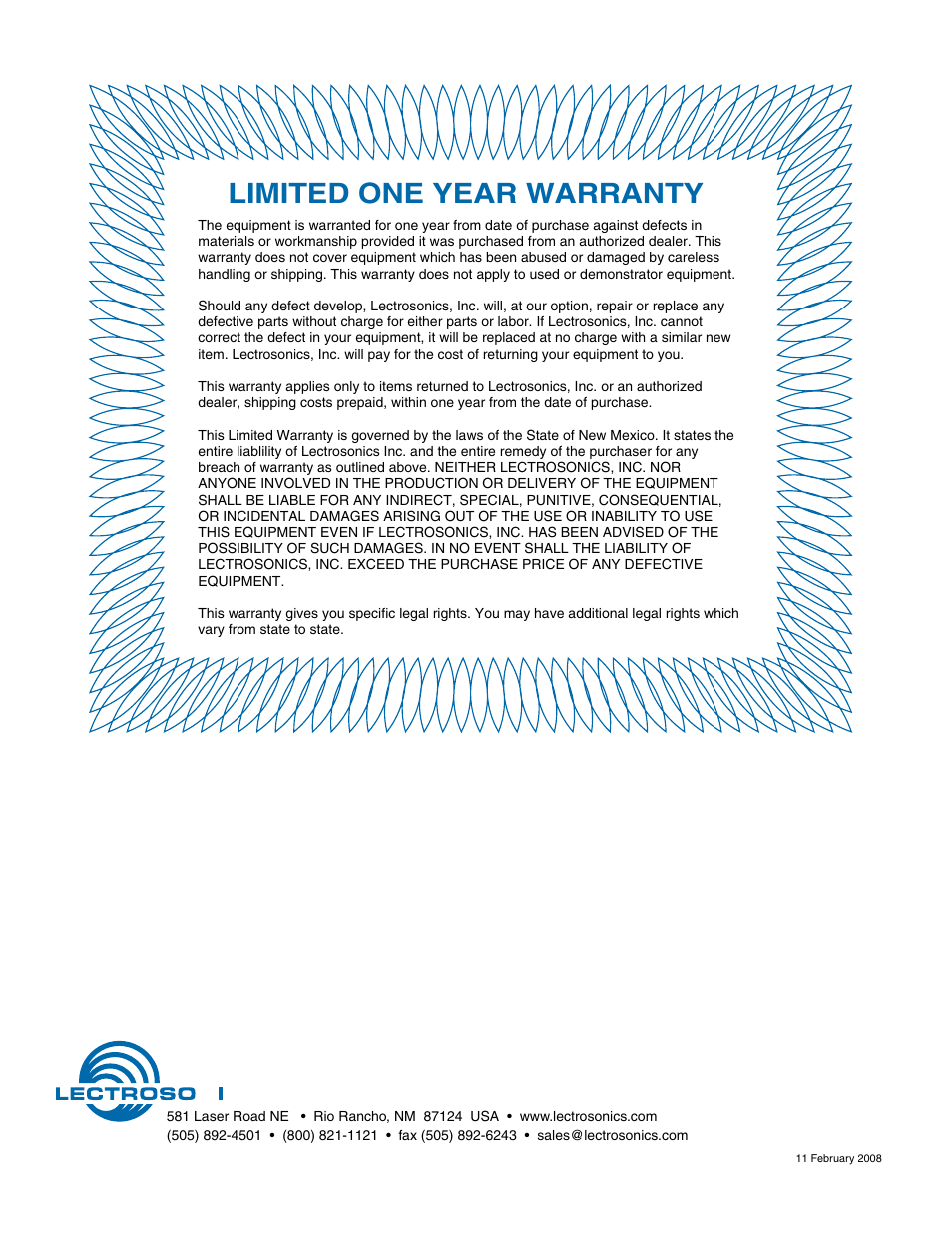 LIMITED ONE YEAR WARRANTY

The equipment is warranted for one year from date of purchase against defects in materials or workmanship provided it was purchased from an authorized dealer. This warranty does not cover equipment which has been abused or damaged by careless handling or shipping. This warranty does not apply to used or demonstrator equipment.

Should any defect develop, Lectrosonics, Inc. will, at our option, repair or replace any defective parts without charge for either parts or labor. If Lectrosonics, Inc. cannot correct the defect in your equipment, it will be replaced at no charge with a similar new item. Lectrosonics, Inc. will pay for the cost of returning your equipment to you.

This warranty applies only to items returned to Lectrosonics, Inc. or an authorized dealer, shipping costs prepaid, within one year from the date of purchase.

This Limited Warranty is governed by the laws of the State of New Mexico. It states the entire liablility of Lectrosonics Inc. and the entire remedy of the purchaser for any breach of warranty as outlined above. NEITHER LECTROSONICS, INC. NOR ANYONE INVOLVED IN THE PRODUCTION OR DELIVERY OF THE EQUIPMENT SHALL BE LIABLE FOR ANY INDIRECT, SPECIAL, PUNITIVE, CONSEQUENTIAL, OR INCIDENTAL DAMAGES ARISING OUT OF THE USE OR INABILITY TO USE THIS EQUIPMENT EVEN IF LECTROSONICS, INC. HAS BEEN ADVISED OF THE POSSIBILITY OF SUCH DAMAGES. IN NO EVENT SHALL THE LIABILITY OF LECTROSONICS, INC. EXCEED THE PURCHASE PRICE OF ANY DEFECTIVE EQUIPMENT.

This warranty gives you specific legal rights. You may have additional legal rights which vary from state to state.

LECTROSO I

581 Laser Road NE • Rio Rancho, NM 87124 USA • www.lectrosonics.com
(505) 892-4501 • (800) 821-1121 • fax (505) 892-6243 • sales@lectrosonics.com

11 February 2008